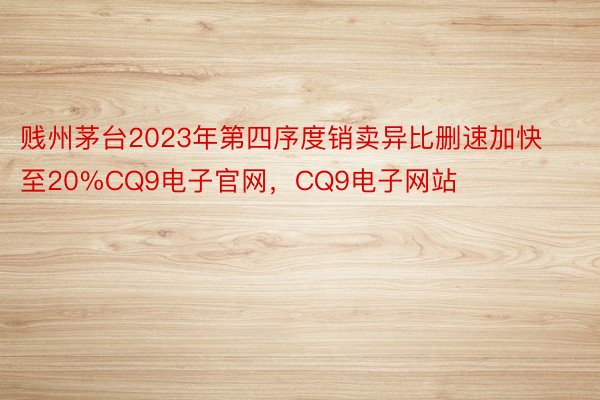 贱州茅台2023年第四序度销卖异比删速加快至20%CQ9电子官网，CQ9电子网站